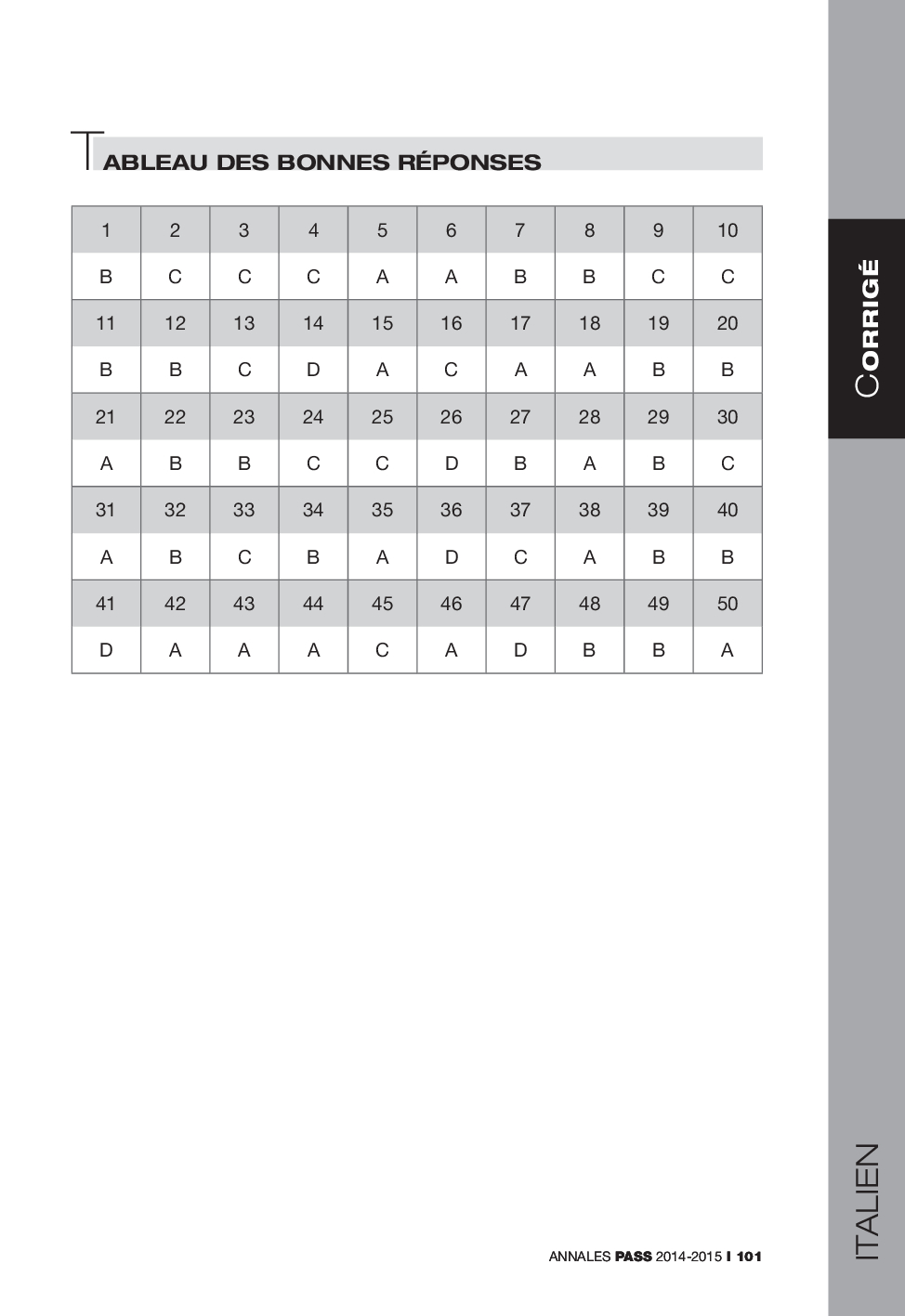 TABLEAU DES BONNES RÉPONSES

| 1 | 2 | 3 | 4 | 5 | 6 | 7 | 8 | 9 | 10 |
|---|---|---|---|---|---|---|---|---|---|
| B | C | C | C | A | A | B | B | C | C |
| 11 | 12 | 13 | 14 | 15 | 16 | 17 | 18 | 19 | 20 |
| B | B | C | D | A | C | A | A | B | B |
| 21 | 22 | 23 | 24 | 25 | 26 | 27 | 28 | 29 | 30 |
| A | B | B | C | C | D | B | A | B | C |
| 31 | 32 | 33 | 34 | 35 | 36 | 37 | 38 | 39 | 40 |
| A | B | C | B | A | D | C | A | B | B |
| 41 | 42 | 43 | 44 | 45 | 46 | 47 | 48 | 49 | 50 |
| D | A | A | A | C | A | D | B | B | A |

CORRIGÉ

ITALIEN

ANNALES PASS 2014-2015 I 101